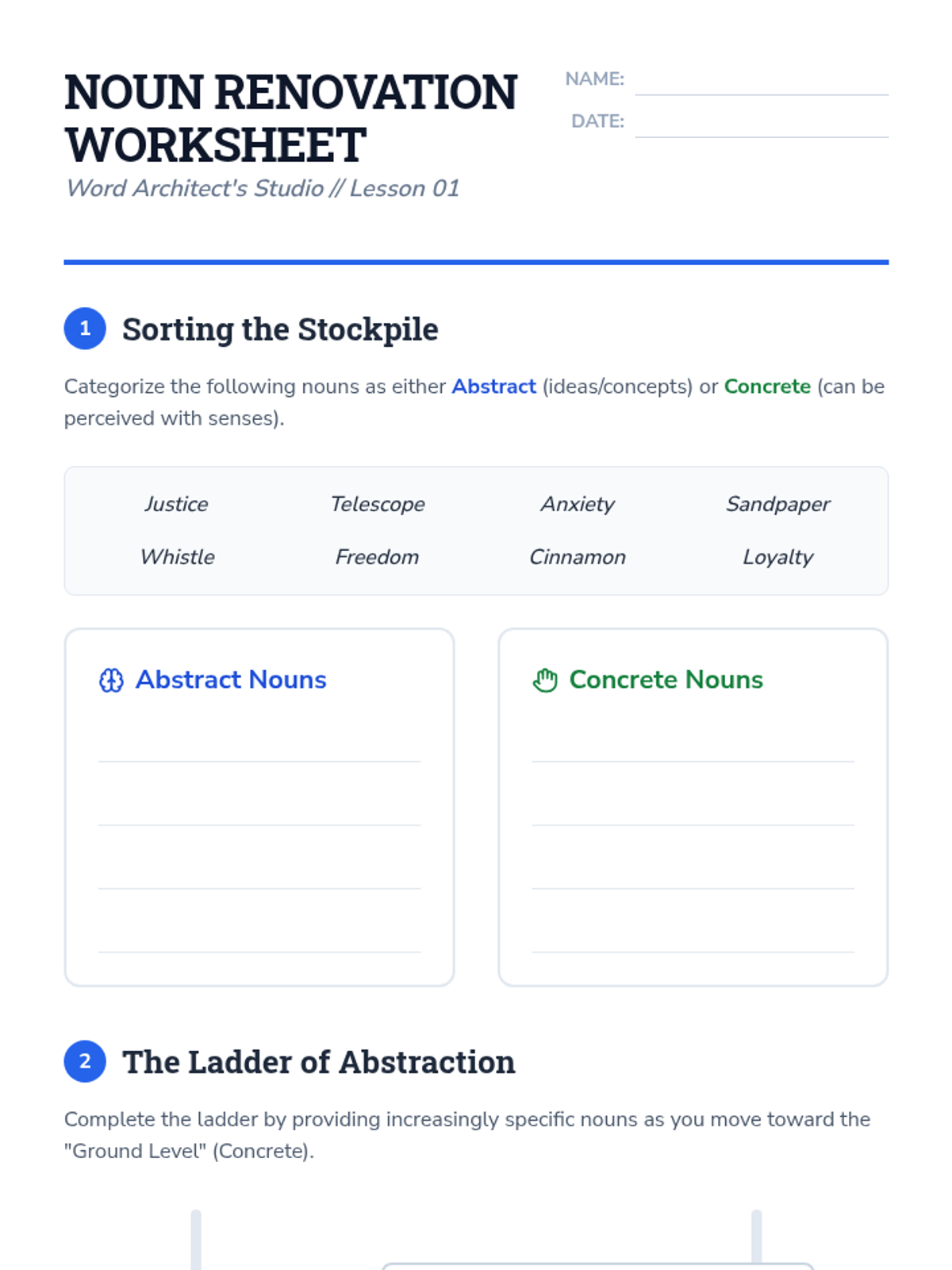 NOUN RENOVATION WORKSHEET

Word Architect's Studio // Lesson 01

NAME: ____

DATE: ____

1 Sorting the Stockpile

Categorize the following nouns as either Abstract (ideas/concepts) or Concrete (can be perceived with senses).

Justice
Telescope
Anxiety
Sandpaper
Whistle
Freedom
Cinnamon
Loyalty

Abstract Nouns

____
____
____
____

Concrete Nouns

____
____
____
____

2 The Ladder of Abstraction

Complete the ladder by providing increasingly specific nouns as you move toward the "Ground Level" (Concrete).